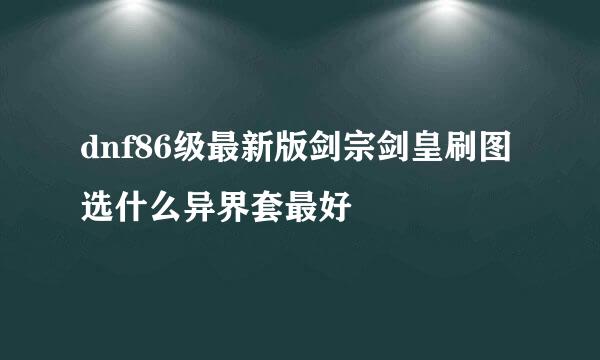 dnf86级最新版剑宗剑皇刷图选什么异界套最好